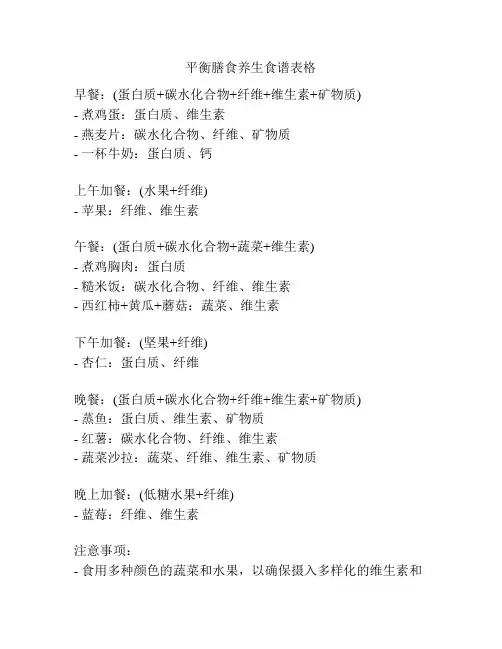 平衡膳食养生食谱表格

早餐：(蛋白质+碳水化合物+纤维+维生素+矿物质)
- 煮鸡蛋：蛋白质、维生素
- 燕麦片：碳水化合物、纤维、矿物质
- 一杯牛奶：蛋白质、钙

上午加餐：(水果+纤维)
- 苹果：纤维、维生素

午餐：(蛋白质+碳水化合物+蔬菜+维生素)
- 煮鸡胸肉：蛋白质
- 糙米饭：碳水化合物、纤维、维生素
- 西红柿+黄瓜+蘑菇：蔬菜、维生素

下午加餐：(坚果+纤维)
- 杏仁：蛋白质、纤维

晚餐：(蛋白质+碳水化合物+纤维+维生素+矿物质)
- 蒸鱼：蛋白质、维生素、矿物质
- 红薯：碳水化合物、纤维、维生素
- 蔬菜沙拉：蔬菜、纤维、维生素、矿物质

晚上加餐：(低糖水果+纤维)
- 蓝莓：纤维、维生素

注意事项：
- 食用多种颜色的蔬菜和水果，以确保摄入多样化的维生素和